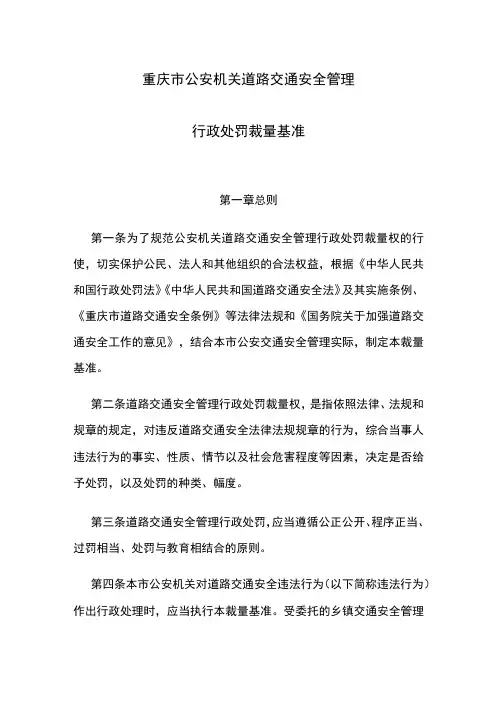 重庆市公安机关道路交通安全管理

行政处罚裁量基准

第一章总则

第一条为了规范公安机关道路交通安全管理行政处罚裁量权的行使，切实保护公民、法人和其他组织的合法权益，根据《中华人民共和国行政处罚法》《中华人民共和国道路交通安全法》及其实施条例、《重庆市道路交通安全条例》等法律法规和《国务院关于加强道路交通安全工作的意见》，结合本市公安交通安全管理实际，制定本裁量基准。

第二条道路交通安全管理行政处罚裁量权，是指依照法律、法规和规章的规定，对违反道路交通安全法律法规规章的行为，综合当事人违法行为的事实、性质、情节以及社会危害程度等因素，决定是否给予处罚，以及处罚的种类、幅度。

第三条道路交通安全管理行政处罚，应当遵循公正公开、程序正当、过罚相当、处罚与教育相结合的原则。

第四条本市公安机关对道路交通安全违法行为（以下简称违法行为）作出行政处理时，应当执行本裁量基准。受委托的乡镇交通安全管理